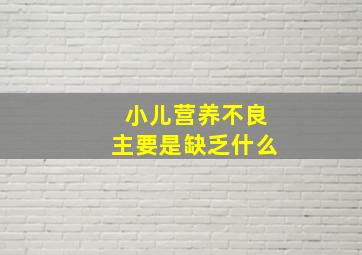 小儿营养不良
主要是缺乏什么